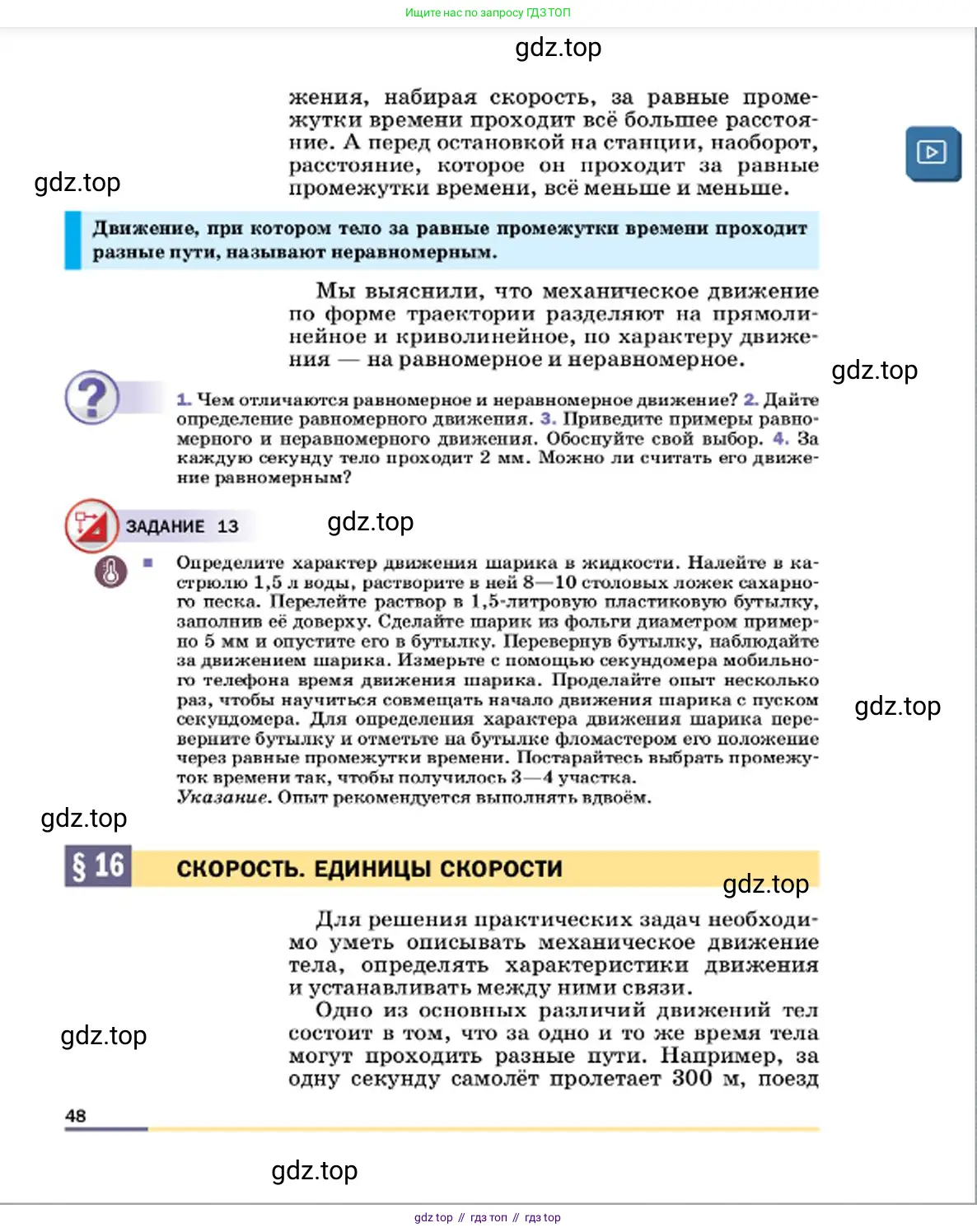 Ищите нас по запросу ГДЗ ТОП

gdz.top

жения, набирая скорость, за равные промежутки времени проходит всё большее расстояние. А перед остановкой на станции, наоборот, расстояние, которое он проходит за равные промежутки времени, всё меньше и меньше.

gdz.top

Движение, при котором тело за равные промежутки времени проходит разные пути, называют неравномерным.

Мы выяснили, что механическое движение по форме траектории разделяют на прямолинейное и криволинейное, по характеру движения — на равномерное и неравномерное.

gdz.top

1. Чем отличаются равномерное и неравномерное движение? 2. Дайте определение равномерного движения. 3. Приведите примеры равномерного и неравномерного движения. Обоснуйте свой выбор. 4. За каждую секунду тело проходит 2 мм. Можно ли считать его движение равномерным?

ЗАДАНИЕ 13

gdz.top

Определите характер движения шарика в жидкости. Налейте в кастрюлю 1,5 л воды, растворите в ней 8—10 столовых ложек сахарного песка. Перелейте раствор в 1,5-литровую пластиковую бутылку, заполнив её доверху. Сделайте шарик из фольги диаметром примерно 5 мм и опустите его в бутылку. Перевернув бутылку, наблюдайте за движением шарика. Измерьте с помощью секундомера мобильного телефона время движения шарика. Проделайте опыт несколько раз, чтобы научиться совмещать начало движения шарика с пуском секундомера. Для определения характера движения шарика переверните бутылку и отметьте на бутылке фломастером его положение через равные промежутки времени. Постарайтесь выбрать промежуток времени так, чтобы получилось 3—4 участка.
Указание. Опыт рекомендуется выполнять вдвоём.

gdz.top

gdz.top

§ 16 СКОРОСТЬ. ЕДИНИЦЫ СКОРОСТИ

gdz.top

Для решения практических задач необходимо уметь описывать механическое движение тела, определять характеристики движения и устанавливать между ними связи.

Одно из основных различий движений тел состоит в том, что за одно и то же время тела могут проходить разные пути. Например, за одну секунду самолёт пролетает 300 м, поезд

gdz.top

48

gdz.top

gdz top // гдз топ // гдз top